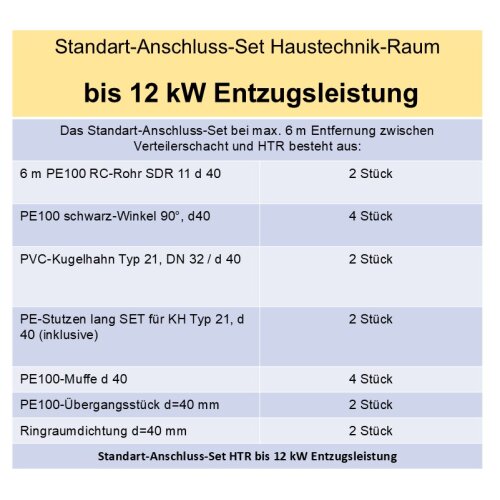 Standart-Anschluss-Set Haustechnik-Raum

bis 12 kW Entzugsleistung

Das Standart-Anschluss-Set bei max. 6 m Entfernung zwischen Verteilerschacht und HTR besteht aus:

| | |
|---|---|
| 6 m PE100 RC-Rohr SDR 11 d 40 | 2 Stück |
| PE100 schwarz-Winkel 90°, d40 | 4 Stück |
| PVC-Kugelhahn Typ 21, DN 32 / d 40 | 2 Stück |
| PE-Stutzen lang SET für KH Typ 21, d 40 (inklusive) | 2 Stück |
| PE100-Muffe d 40 | 4 Stück |
| PE100-Übergangsstück d=40 mm | 2 Stück |
| Ringraumdichtung d=40 mm | 2 Stück |

Standart-Anschluss-Set HTR bis 12 kW Entzugsleistung